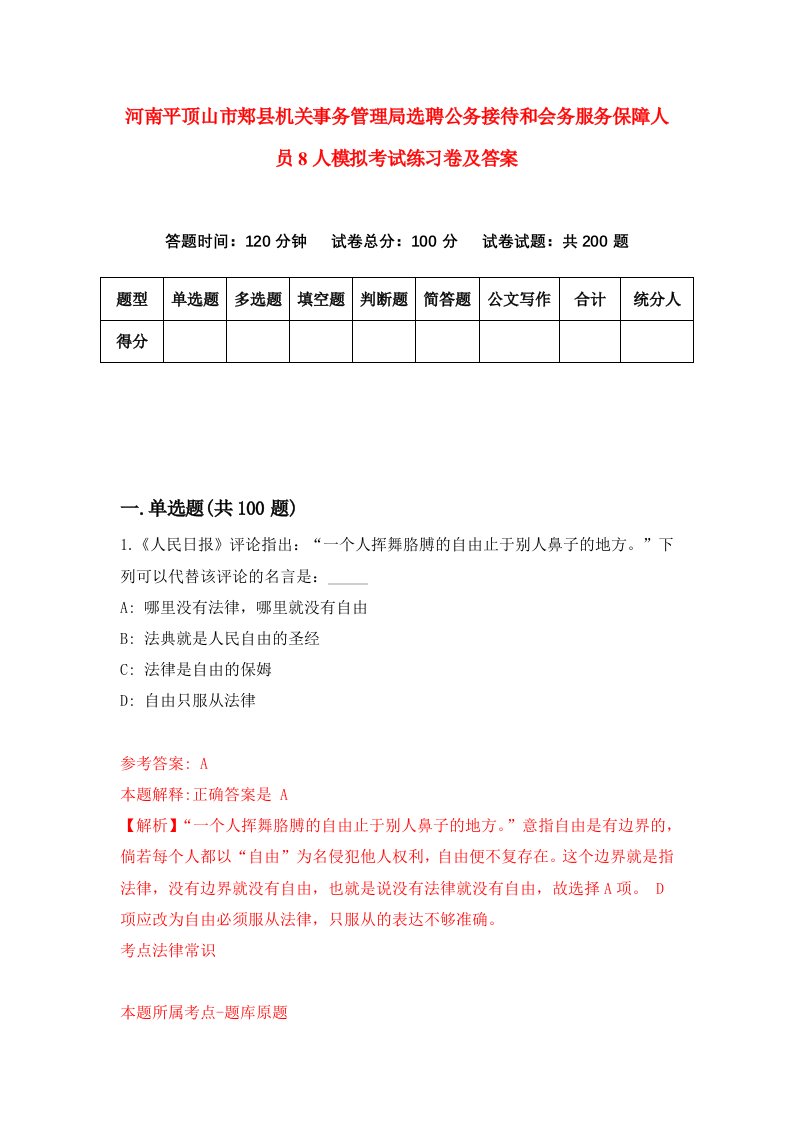 河南平顶山市郏县机关事务管理局选聘公务接待和会务服务保障人员8人模拟考试练习卷及答案

答题时间：120分钟　试卷总分：100分　试卷试题：共200题

| 题型 | 单选题 | 多选题 | 填空题 | 判断题 | 简答题 | 公文写作 | 合计 | 统分人 |
|---|---|---|---|---|---|---|---|---|
| 得分 | | | | | | | | |

一.单选题(共100题)

1.《人民日报》评论指出：“一个人挥舞胳膊的自由止于别人鼻子的地方。”下列可以代替该评论的名言是：_____

A: 哪里没有法律，哪里就没有自由

B: 法典就是人民自由的圣经

C: 法律是自由的保姆

D: 自由只服从法律

参考答案: A

本题解释:正确答案是 A

【解析】“一个人挥舞胳膊的自由止于别人鼻子的地方。”意指自由是有边界的，倘若每个人都以“自由”为名侵犯他人权利，自由便不复存在。这个边界就是指法律，没有边界就没有自由，也就是说没有法律就没有自由，故选择A项。 D项应改为自由必须服从法律，只服从的表达不够准确。

考点法律常识

本题所属考点-题库原题